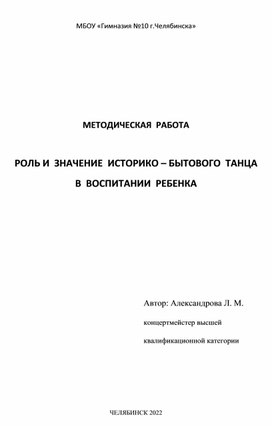 МБОУ «Гимназия №10 г.Челябинска»

МЕТОДИЧЕСКАЯ РАБОТА

РОЛЬ И ЗНАЧЕНИЕ ИСТОРИКО – БЫТОВОГО ТАНЦА В ВОСПИТАНИИ РЕБЕНКА

Автор: Александрова Л. М.

концертмейстер высшей

квалификационной категории

ЧЕЛЯБИНСК 2022